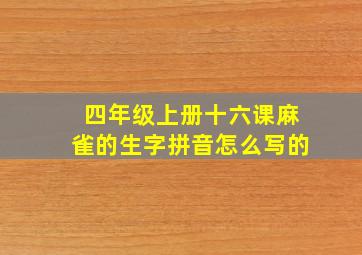 四年级上册十六课麻雀的生字拼音怎么写的